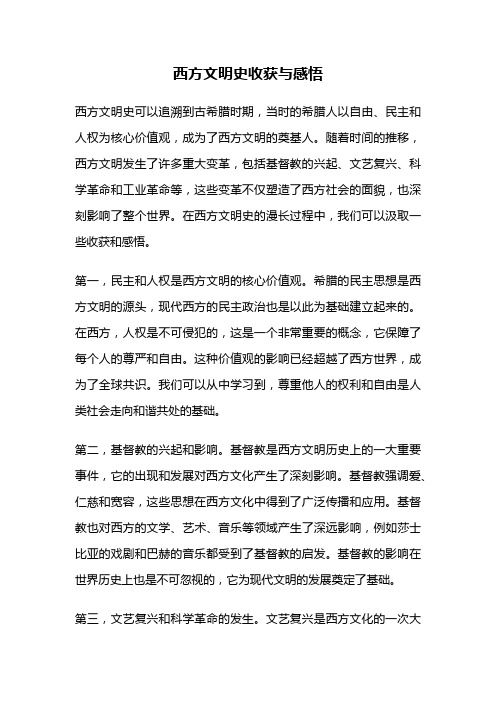 西方文明史收获与感悟

西方文明史可以追溯到古希腊时期，当时的希腊人以自由、民主和人权为核心价值观，成为了西方文明的奠基人。随着时间的推移，西方文明发生了许多重大变革，包括基督教的兴起、文艺复兴、科学革命和工业革命等，这些变革不仅塑造了西方社会的面貌，也深刻影响了整个世界。在西方文明史的漫长过程中，我们可以汲取一些收获和感悟。

第一，民主和人权是西方文明的核心价值观。希腊的民主思想是西方文明的源头，现代西方的民主政治也是以此为基础建立起来的。在西方，人权是不可侵犯的，这是一个非常重要的概念，它保障了每个人的尊严和自由。这种价值观的影响已经超越了西方世界，成为了全球共识。我们可以从中学习到，尊重他人的权利和自由是人类社会走向和谐共处的基础。

第二，基督教的兴起和影响。基督教是西方文明历史上的一大重要事件，它的出现和发展对西方文化产生了深刻影响。基督教强调爱、仁慈和宽容，这些思想在西方文化中得到了广泛传播和应用。基督教也对西方的文学、艺术、音乐等领域产生了深远影响，例如莎士比亚的戏剧和巴赫的音乐都受到了基督教的启发。基督教的影响在世界历史上也是不可忽视的，它为现代文明的发展奠定了基础。

第三，文艺复兴和科学革命的发生。文艺复兴是西方文化的一次大